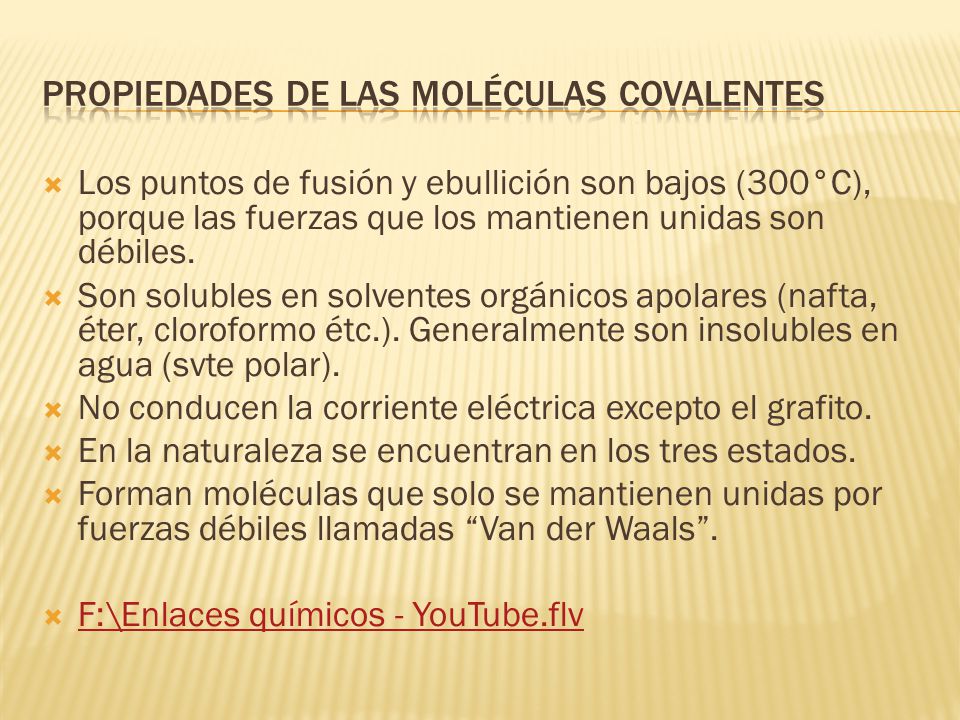 PROPIEDADES DE LAS MOLÉCULAS COVALENTES

Los puntos de fusión y ebullición son bajos (300°C), porque las fuerzas que los mantienen unidas son débiles.

Son solubles en solventes orgánicos apolares (nafta, éter, cloroformo étc.). Generalmente son insolubles en agua (svte polar).

No conducen la corriente eléctrica excepto el grafito.

En la naturaleza se encuentran en los tres estados.

Forman moléculas que solo se mantienen unidas por fuerzas débiles llamadas “Van der Waals”.

F:\Enlaces químicos - YouTube.flv